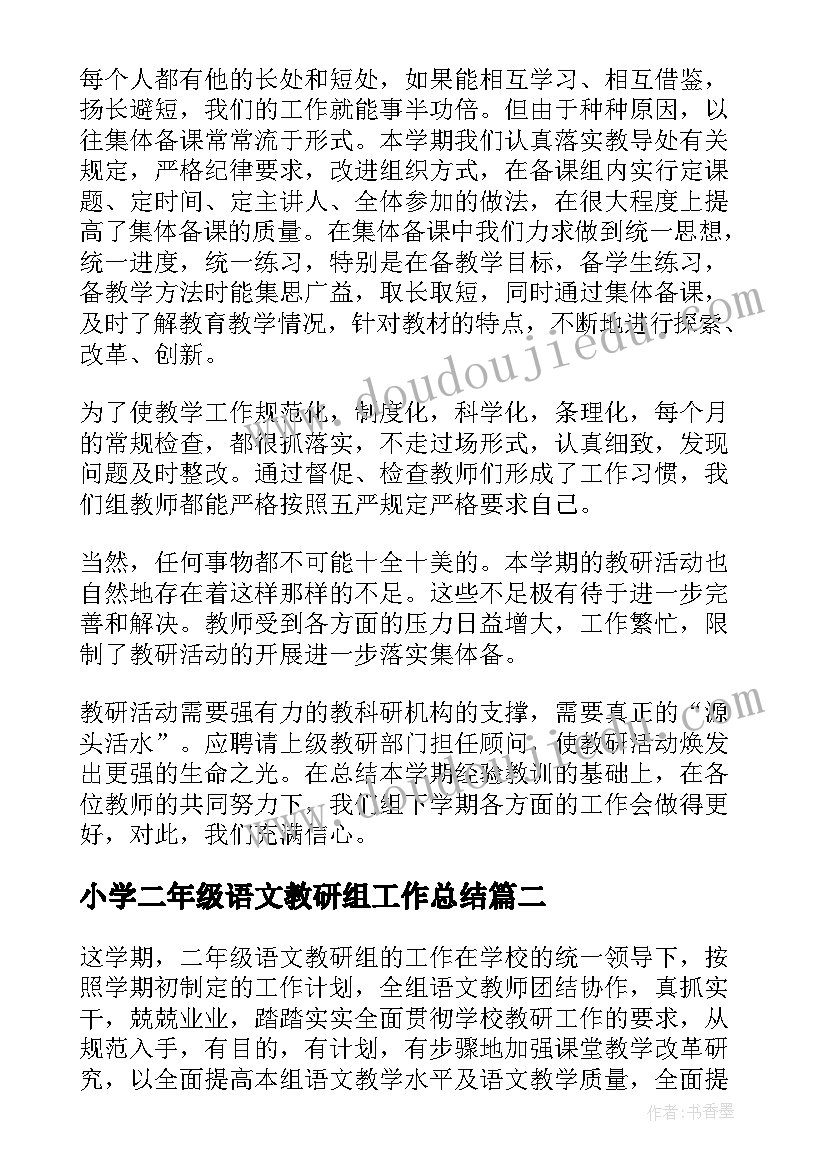 每个人都有他的长处和短处，如果能相互学习、相互借鉴，扬长避短，我们的工作就能事半功倍。但由于种种原因，以往集体备课常常流于形式。本学期我们认真落实教导处有关规定，严格纪律要求，改进组织方式，在备课组内实行定课题、定时间、定主讲人、全体参加的做法，在很大程度上提高了集体备课的质量。在集体备课中我们力求做到统一思想，统一进度，统一练习，特别是在备教学目标，备学生练习，备教学方法时能集思广益，取长取短，同时通过集体备课，及时了解教育教学情况，针对教材的特点，不断地进行探索、改革、创新。

为了使教学工作规范化，制度化，科学化，条理化，每个月的常规检查，都很抓落实，不走过场形式，认真细致，发现问题及时整改。通过督促、检查教师们形成了工作习惯，我们组教师都能严格按照五严规定严格要求自己。

当然，任何事物都不可能十全十美的。本学期的教研活动也自然地存在着这样那样的不足。这些不足极有待于进一步完善和解决。教师受到各方面的压力日益增大，工作繁忙，限制了教研活动的开展进一步落实集体备。

教研活动需要强有力的教科研机构的支撑，需要真正的“源头活水”。应聘请上级教研部门担任顾问，使教研活动焕发出更强的生命之光。在总结本学期经验教训的基础上，在各位教师的共同努力下，我们组下学期各方面的工作会做得更好，对此，我们充满信心。

小学二年级语文教研组工作总结篇二

这学期，二年级语文教研组的工作在学校的统一领导下，按照学期初制定的工作计划，全组语文教师团结协作，真抓实干，兢兢业业，踏踏实实全面贯彻学校教研工作的要求，从规范入手，有目的，有计划，有步骤地加强课堂教学改革研究，以全面提高本组语文教学水平及语文教学质量，全面提

www.doudoujiedu.com

作者：书香墨